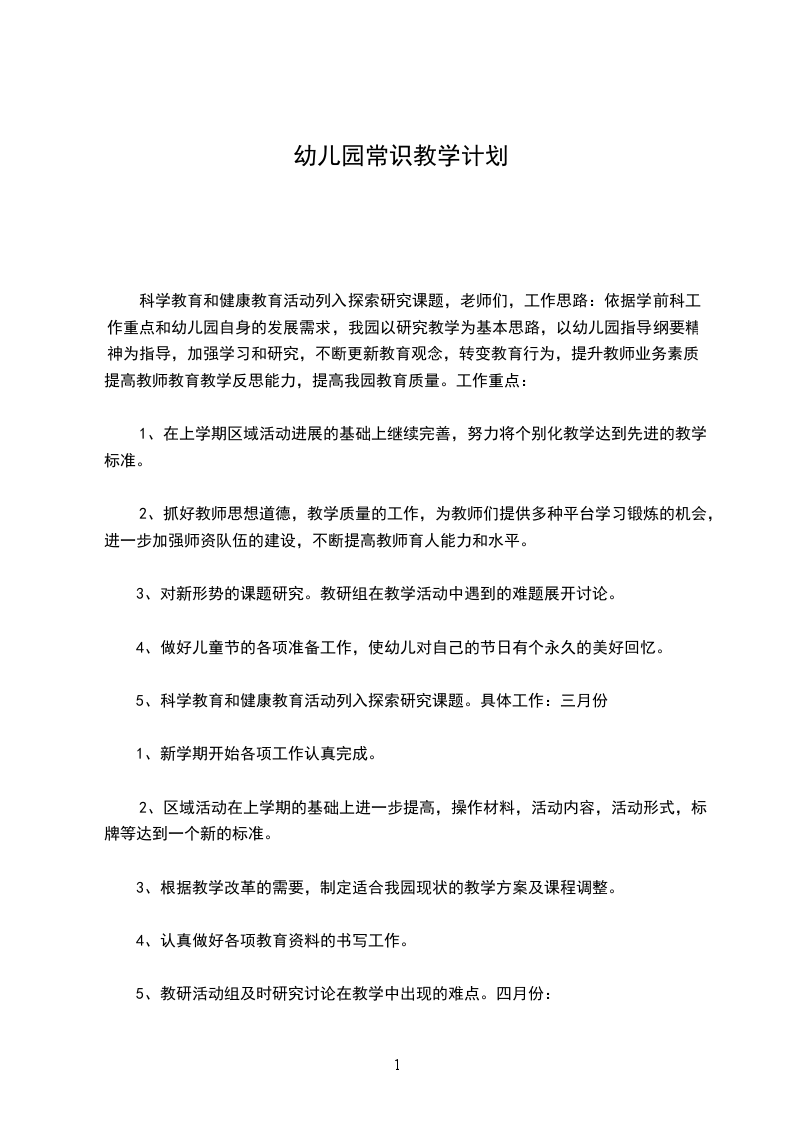 幼儿园常识教学计划

科学教育和健康教育活动列入探索研究课题，老师们，工作思路：依据学前科工作重点和幼儿园自身的发展需求，我园以研究教学为基本思路，以幼儿园指导纲要精神为指导，加强学习和研究，不断更新教育观念，转变教育行为，提升教师业务素质提高教师教育教学反思能力，提高我园教育质量。工作重点：

1、在上学期区域活动进展的基础上继续完善，努力将个别化教学达到先进的教学标准。

2、抓好教师思想道德，教学质量的工作，为教师们提供多种平台学习锻炼的机会，进一步加强师资队伍的建设，不断提高教师育人能力和水平。

3、对新形势的课题研究。教研组在教学活动中遇到的难题展开讨论。

4、做好儿童节的各项准备工作，使幼儿对自己的节日有个永久的美好回忆。

5、科学教育和健康教育活动列入探索研究课题。具体工作：三月份

1、新学期开始各项工作认真完成。

2、区域活动在上学期的基础上进一步提高，操作材料，活动内容，活动形式，标牌等达到一个新的标准。

3、根据教学改革的需要，制定适合我园现状的教学方案及课程调整。

4、认真做好各项教育资料的书写工作。

5、教研活动组及时研究讨论在教学中出现的难点。四月份：

1